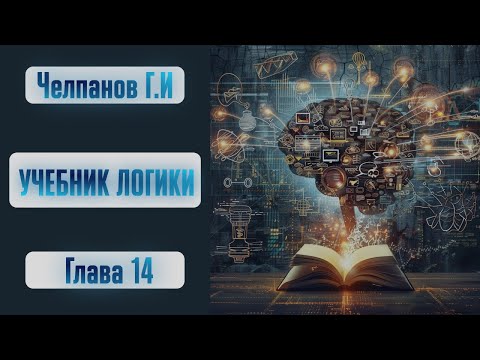 Челпанов Г.И

УЧЕБНИК ЛОГИКИ

Глава 14